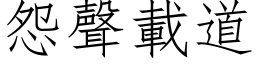 怨聲載道